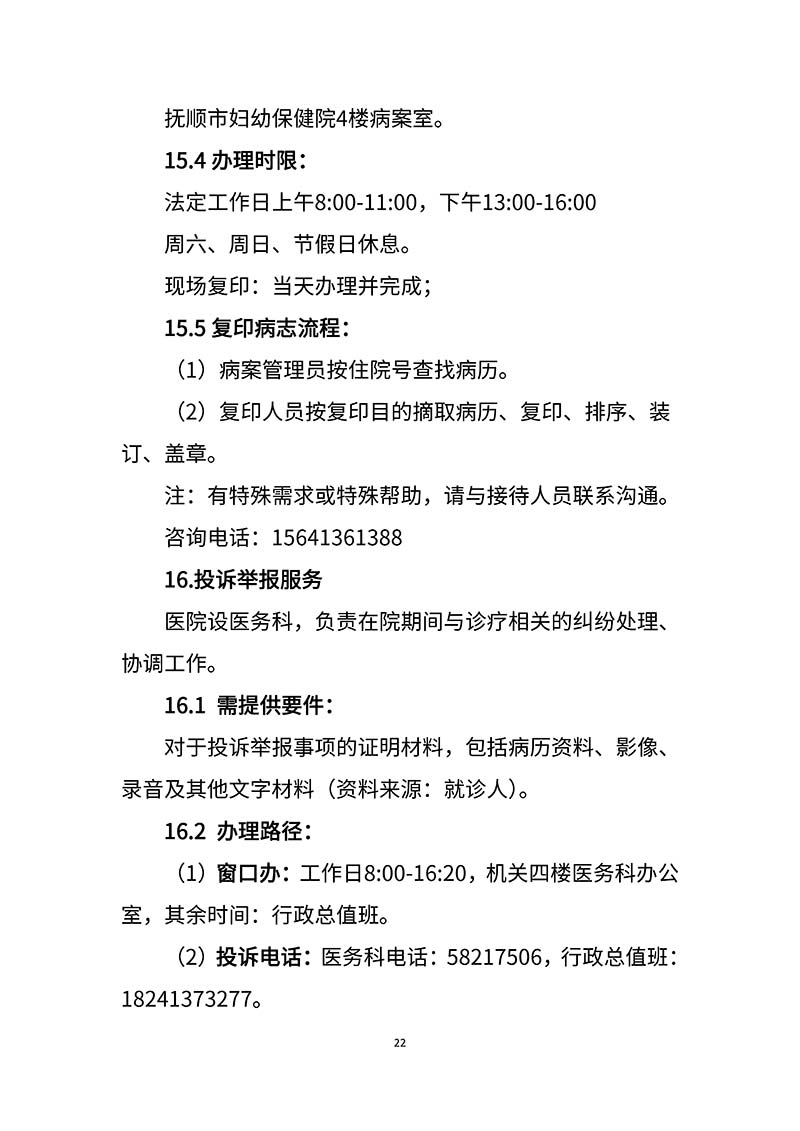 抚顺市妇幼保健院4楼病案室。

15.4 办理时限：

法定工作日上午8:00-11:00，下午13:00-16:00

周六、周日、节假日休息。

现场复印：当天办理并完成；

15.5 复印病志流程：

（1）病案管理员按住院号查找病历。

（2）复印人员按复印目的摘取病历、复印、排序、装订、盖章。

注：有特殊需求或特殊帮助，请与接待人员联系沟通。

咨询电话：15641361388

16.投诉举报服务

医院设医务科，负责在院期间与诊疗相关的纠纷处理、协调工作。

16.1 需提供要件：

对于投诉举报事项的证明材料，包括病历资料、影像、录音及其他文字材料（资料来源：就诊人）。

16.2 办理路径：

（1）窗口办：工作日8:00-16:20，机关四楼医务科办公室，其余时间：行政总值班。

（2）投诉电话：医务科电话：58217506，行政总值班：18241373277。

22